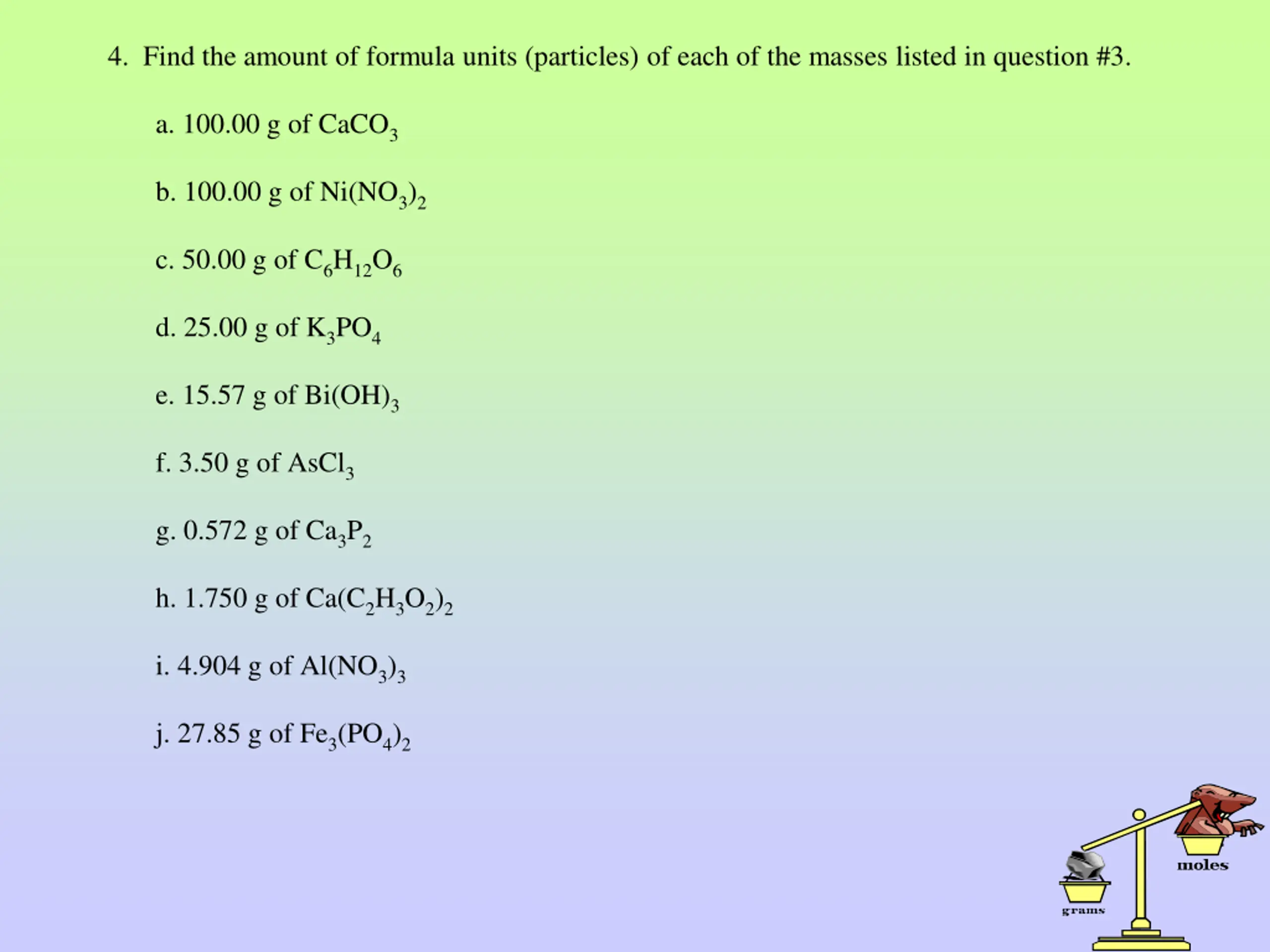 4. Find the amount of formula units (particles) of each of the masses listed in question #3.

a. 100.00 g of $CaCO_3$

b. 100.00 g of $Ni(NO_3)_2$

c. 50.00 g of $C_6H_{12}O_6$

d. 25.00 g of $K_3PO_4$

e. 15.57 g of $Bi(OH)_3$

f. 3.50 g of $AsCl_3$

g. 0.572 g of $Ca_3P_2$

h. 1.750 g of $Ca(C_2H_3O_2)_2$

i. 4.904 g of $Al(NO_3)_3$

j. 27.85 g of $Fe_3(PO_4)_2$

moles

grams